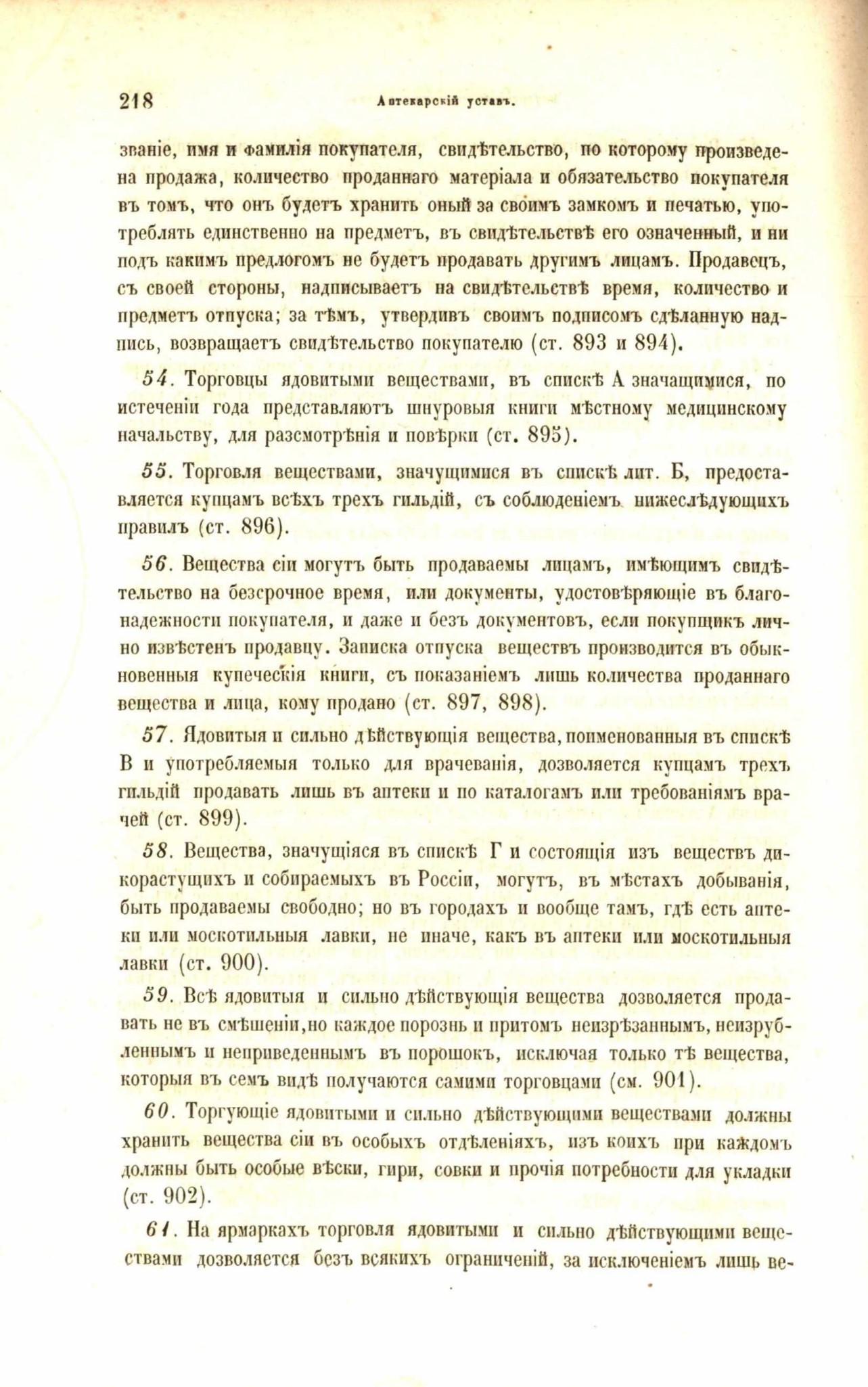 218 Аптекарскій уставъ.

званіе, имя и фамилія покупателя, свидѣтельство, по которому произведена продажа, количество проданнаго матеріала и обязательство покупателя въ томъ, что онъ будетъ хранить оный за своимъ замкомъ и печатью, употреблять единственно на предметъ, въ свидѣтельствѣ его означенный, и ни подъ какимъ предлогомъ не будетъ продавать другимъ лицамъ. Продавецъ, съ своей стороны, надписываетъ на свидѣтельствѣ время, количество и предметъ отпуска; за тѣмъ, утвердивъ своимъ подписомъ сдѣланную надпись, возвращаетъ свидѣтельство покупателю (ст. 893 и 894).

54. Торговцы ядовитыми веществами, въ спискѣ А значащимися, по истеченіи года представляютъ шнуровыя книги мѣстному медицинскому начальству, для разсмотрѣнія и повѣрки (ст. 895).

55. Торговля веществами, значущимися въ спискѣ лит. Б, предоставляется купцамъ всѣхъ трехъ гильдій, съ соблюденіемъ нижеслѣдующихъ правилъ (ст. 896).

56. Вещества сіи могутъ быть продаваемы лицамъ, имѣющимъ свидѣтельство на безсрочное время, или документы, удостовѣряющіе въ благонадежности покупателя, и даже и безъ документовъ, если покупщикъ лично извѣстенъ продавцу. Записка отпуска веществъ производится въ обыкновенныя купеческія книги, съ показаніемъ лишь количества проданнаго вещества и лица, кому продано (ст. 897, 898).

57. Ядовитыя и сильно дѣйствующія вещества, поименованныя въ спискѣ В и употребляемыя только для врачеванія, дозволяется купцамъ трехъ гильдій продавать лишь въ аптеки и по каталогамъ или требованіямъ врачей (ст. 899).

58. Вещества, значущіяся въ спискѣ Г и состоящія изъ веществъ дикорастущихъ и собираемыхъ въ Россіи, могутъ, въ мѣстахъ добыванія, быть продаваемы свободно; но въ городахъ и вообще тамъ, гдѣ есть аптеки или москотильныя лавки, не иначе, какъ въ аптеки или москотильныя лавки (ст. 900).

59. Всѣ ядовитыя и сильно дѣйствующія вещества дозволяется продавать не въ смѣшеніи, но каждое порознь и притомъ неизрѣзаннымъ, неизрубленнымъ и неприведеннымъ въ порошокъ, исключая только тѣ вещества, которыя въ семъ видѣ получаются самими торговцами (см. 901).

60. Торгующіе ядовитыми и сильно дѣйствующими веществами должны хранить вещества сіи въ особыхъ отдѣленіяхъ, изъ коихъ при каждомъ должны быть особые вѣски, гири, совки и прочія потребности для укладки (ст. 902).

61. На ярмаркахъ торговля ядовитыми и сильно дѣйствующими веществами дозволяется безъ всякихъ ограниченій, за исключеніемъ лишь ве-